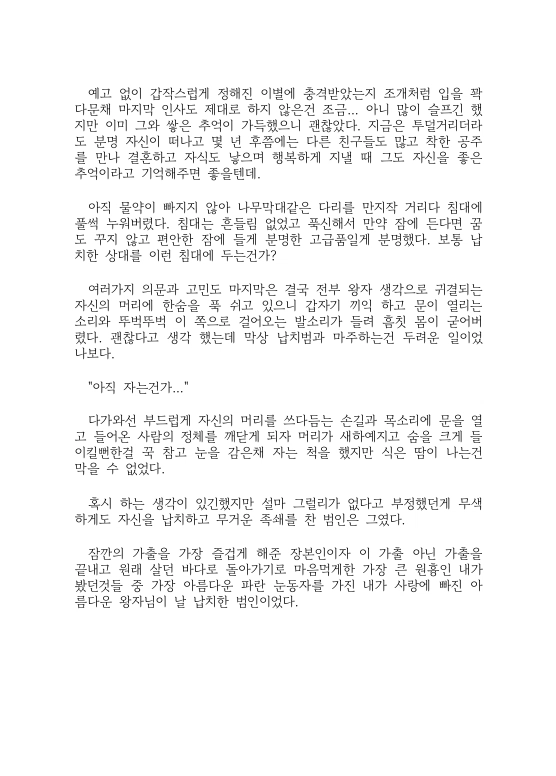 예고 없이 갑작스럽게 정해진 이별에 충격받았는지 조개처럼 입을 꽉 다문채 마지막 인사도 제대로 하지 않은건 조금... 아니 많이 슬프긴 했지만 이미 그와 쌓은 추억이 가득했으니 괜찮았다. 지금은 투덜거리더라도 분명 자신이 떠나고 몇 년 후쯤에는 다른 친구들도 많고 착한 공주를 만나 결혼하고 자식도 낳으며 행복하게 지낼 때 그도 자신을 좋은 추억이라고 기억해주면 좋을텐데.

아직 물약이 빠지지 않아 나무막대같은 다리를 만지작 거리다 침대에 풀썩 누워버렸다. 침대는 흔들림 없었고 푹신해서 만약 잠에 든다면 꿈도 꾸지 않고 편안한 잠에 들게 분명한 고급품일게 분명했다. 보통 납치한 상대를 이런 침대에 두는건가?

여러가지 의문과 고민도 마지막은 결국 전부 왕자 생각으로 귀결되는 자신의 머리에 한숨을 푹 쉬고 있으니 갑자기 끼익 하고 문이 열리는 소리와 뚜벅뚜벅 이 쪽으로 걸어오는 발소리가 들려 흠칫 몸이 굳어버렸다. 괜찮다고 생각 했는데 막상 납치범과 마주하는건 두려운 일이었나보다.

"아직 자는건가..."

다가와선 부드럽게 자신의 머리를 쓰다듬는 손길과 목소리에 문을 열고 들어온 사람의 정체를 깨닫게 되자 머리가 새하얘지고 숨을 크게 들이킬뻔한걸 꾹 참고 눈을 감은채 자는 척을 했지만 식은 땀이 나는건 막을 수 없었다.

혹시 하는 생각이 있긴했지만 설마 그럴리가 없다고 부정했던게 무색하게도 자신을 납치하고 무거운 족쇄를 찬 범인은 그였다.

잠깐의 가출을 가장 즐겁게 해준 장본인이자 이 가출 아닌 가출을 끝내고 원래 살던 바다로 돌아가기로 마음먹게한 가장 큰 원흉인 내가 봤던것들 중 가장 아름다운 파란 눈동자를 가진 내가 사랑에 빠진 아름다운 왕자님이 날 납치한 범인이었다.